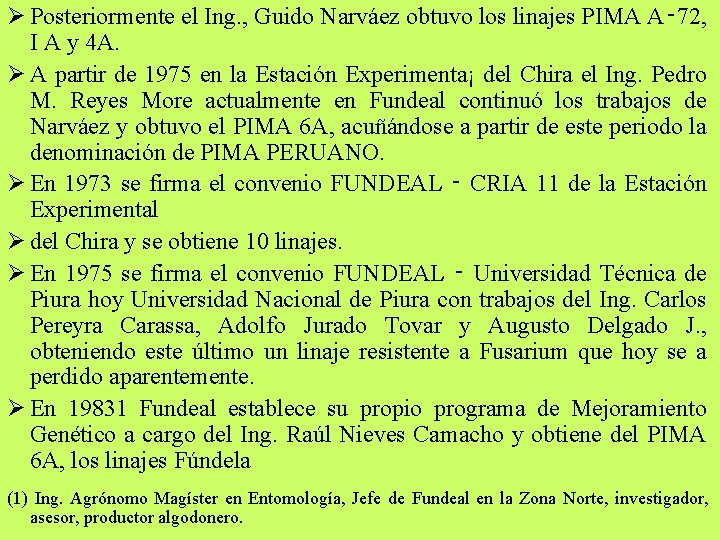 ➢ Posteriormente el Ing., Guido Narváez obtuvo los linajes PIMA A-72, I A y 4A.

➢ A partir de 1975 en la Estación Experimenta¡ del Chira el Ing. Pedro M. Reyes More actualmente en Fundeal continuó los trabajos de Narváez y obtuvo el PIMA 6A, acuñándose a partir de este periodo la denominación de PIMA PERUANO.

➢ En 1973 se firma el convenio FUNDEAL - CRIA 11 de la Estación Experimental

➢ del Chira y se obtiene 10 linajes.

➢ En 1975 se firma el convenio FUNDEAL - Universidad Técnica de Piura hoy Universidad Nacional de Piura con trabajos del Ing. Carlos Pereyra Carassa, Adolfo Jurado Tovar y Augusto Delgado J., obteniendo este último un linaje resistente a Fusarium que hoy se a perdido aparentemente.

➢ En 19831 Fundeal establece su propio programa de Mejoramiento Genético a cargo del Ing. Raúl Nieves Camacho y obtiene del PIMA 6A, los linajes Fúndela

(1) Ing. Agrónomo Magíster en Entomología, Jefe de Fundeal en la Zona Norte, investigador, asesor, productor algodonero.